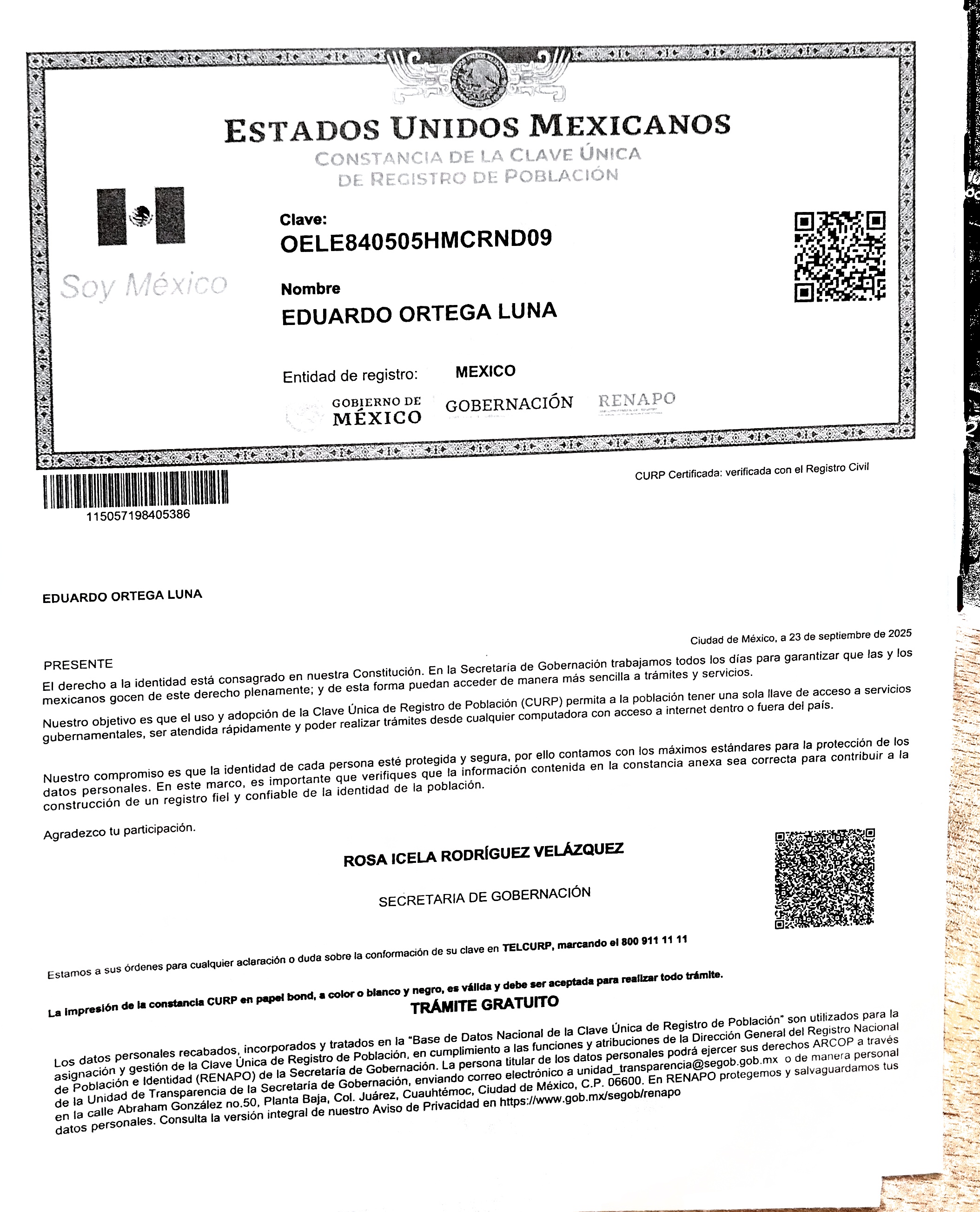 ESTADOS UNIDOS MEXICANOS
CONSTANCIA DE LA CLAVE ÚNICA DE REGISTRO DE POBLACIÓN

Soy México

Clave:
OELE840505HMCRND09

Nombre
EDUARDO ORTEGA LUNA

Entidad de registro: MEXICO

GOBIERNO DE MÉXICO GOBERNACIÓN RENAPO

CURP Certificada: verificada con el Registro Civil

115057198405386

EDUARDO ORTEGA LUNA

Ciudad de México, a 23 de septiembre de 2025

PRESENTE
El derecho a la identidad está consagrado en nuestra Constitución. En la Secretaría de Gobernación trabajamos todos los días para garantizar que las y los mexicanos gocen de este derecho plenamente; y de esta forma puedan acceder de manera más sencilla a trámites y servicios.

Nuestro objetivo es que el uso y adopción de la Clave Única de Registro de Población (CURP) permita a la población tener una sola llave de acceso a servicios gubernamentales, ser atendida rápidamente y poder realizar trámites desde cualquier computadora con acceso a internet dentro o fuera del país.

Nuestro compromiso es que la identidad de cada persona esté protegida y segura, por ello contamos con los máximos estándares para la protección de los datos personales. En este marco, es importante que verifiques que la información contenida en la constancia anexa sea correcta para contribuir a la construcción de un registro fiel y confiable de la identidad de la población.

Agradezco tu participación.

ROSA ICELA RODRÍGUEZ VELÁZQUEZ

SECRETARIA DE GOBERNACIÓN

Estamos a sus órdenes para cualquier aclaración o duda sobre la conformación de su clave en TELCURP, marcando el 800 911 11 11

La impresión de la constancia CURP en papel bond, a color o blanco y negro, es válida y debe ser aceptada para realizar todo trámite.

TRÁMITE GRATUITO

Los datos personales recabados, incorporados y tratados en la "Base de Datos Nacional de la Clave Única de Registro de Población" son utilizados para la asignación y gestión de la Clave Única de Registro de Población, en cumplimiento a las funciones y atribuciones de la Dirección General del Registro Nacional de Población e Identidad (RENAPO) de la Secretaría de Gobernación. La persona titular de los datos personales podrá ejercer sus derechos ARCOP a través de la Unidad de Transparencia de la Secretaría de Gobernación, enviando correo electrónico a unidad_transparencia@segob.gob.mx o de manera personal en la calle Abraham González no.50, Planta Baja, Col. Juárez, Cuauhtémoc, Ciudad de México, C.P. 06600. En RENAPO protegemos y salvaguardamos tus datos personales. Consulta la versión integral de nuestro Aviso de Privacidad en https://www.gob.mx/segob/renapo